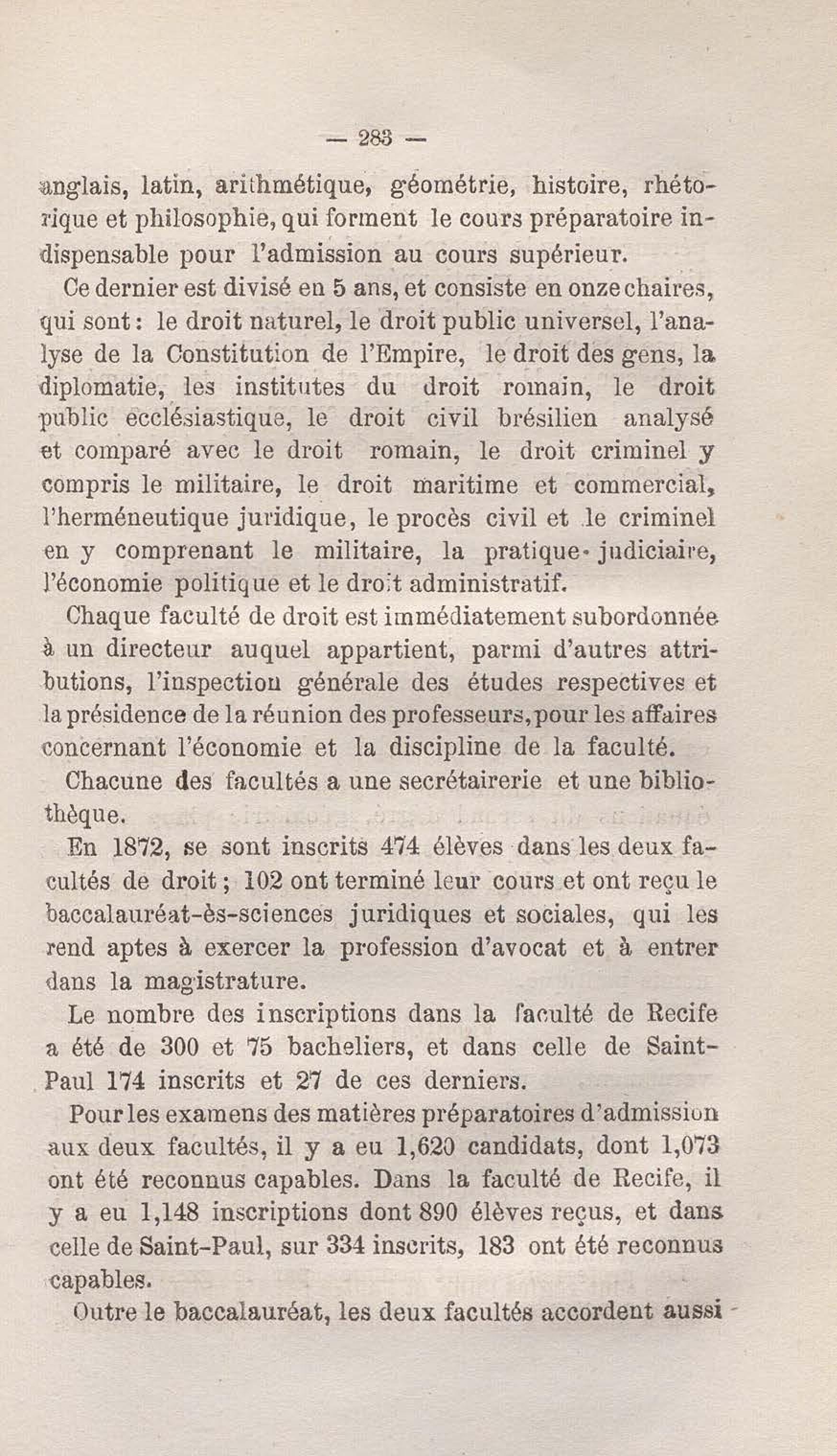 — 283 —

anglais, latin, arithmétique, géométrie, histoire, rhétorique et philosophie, qui forment le cours préparatoire indispensable pour l'admission au cours supérieur.

Ce dernier est divisé en 5 ans, et consiste en onze chaires, qui sont : le droit naturel, le droit public universel, l'analyse de la Constitution de l'Empire, le droit des gens, la diplomatie, les institutes du droit romain, le droit public ecclésiastique, le droit civil brésilien analysé et comparé avec le droit romain, le droit criminel y compris le militaire, le droit maritime et commercial, l'herméneutique juridique, le procès civil et le criminel en y comprenant le militaire, la pratique judiciaire, l'économie politique et le droit administratif.

Chaque faculté de droit est immédiatement subordonnée à un directeur auquel appartient, parmi d'autres attributions, l'inspection générale des études respectives et la présidence de la réunion des professeurs, pour les affaires concernant l'économie et la discipline de la faculté.

Chacune des facultés a une secrétairerie et une bibliothèque.

En 1872, se sont inscrits 474 élèves dans les deux facultés de droit ; 102 ont terminé leur cours et ont reçu le baccalauréat-ès-sciences juridiques et sociales, qui les rend aptes à exercer la profession d'avocat et à entrer dans la magistrature.

Le nombre des inscriptions dans la faculté de Recife a été de 300 et 75 bacheliers, et dans celle de Saint-Paul 174 inscrits et 27 de ces derniers.

Pour les examens des matières préparatoires d'admission aux deux facultés, il y a eu 1,620 candidats, dont 1,073 ont été reconnus capables. Dans la faculté de Recife, il y a eu 1,148 inscriptions dont 890 élèves reçus, et dans celle de Saint-Paul, sur 334 inscrits, 183 ont été reconnus capables.

Outre le baccalauréat, les deux facultés accordent aussi